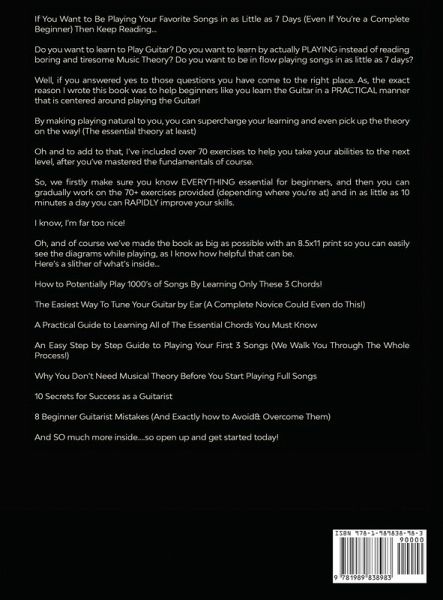 If You Want to Be Playing Your Favorite Songs in as Little as 7 Days (Even If You're a Complete Beginner) Then Keep Reading...

Do you want to learn to Play Guitar? Do you want to learn by actually PLAYING instead of reading boring and tiresome Music Theory? Do you want to be in flow playing songs in as little as 7 days?

Well, if you answered yes to those questions you have come to the right place. As, the exact reason I wrote this book was to help beginners like you learn the Guitar in a PRACTICAL manner that is centered around playing the Guitar!

By making playing natural to you, you can supercharge your learning and even pick up the theory on the way! (The essential theory at least)

Oh and to add to that, I've included over 70 exercises to help you take your abilities to the next level, after you've mastered the fundamentals of course.

So, we firstly make sure you know EVERYTHING essential for beginners, and then you can gradually work on the 70+ exercises provided (depending where you're at) and in as little as 10 minutes a day you can RAPIDLY improve your skills.

I know, I'm far too nice!

Oh, and of course we've made the book as big as possible with an 8.5x11 print so you can easily see the diagrams while playing, as I know how helpful that can be.
Here's a slither of what's inside...

How to Potentially Play 1000's of Songs By Learning Only These 3 Chords!

The Easiest Way To Tune Your Guitar by Ear (A Complete Novice Could Even do This!)

A Practical Guide to Learning All of The Essential Chords You Must Know

An Easy Step by Step Guide to Playing Your First 3 Songs (We Walk You Through The Whole Process!)

Why You Don't Need Musical Theory Before You Start Playing Full Songs

10 Secrets for Success as a Guitarist

8 Beginner Guitarist Mistakes (And Exactly how to Avoid& Overcome Them)

And SO much more inside....so open up and get started today!

ISBN 978-1-989838-98-3
90000
9 781989 838983